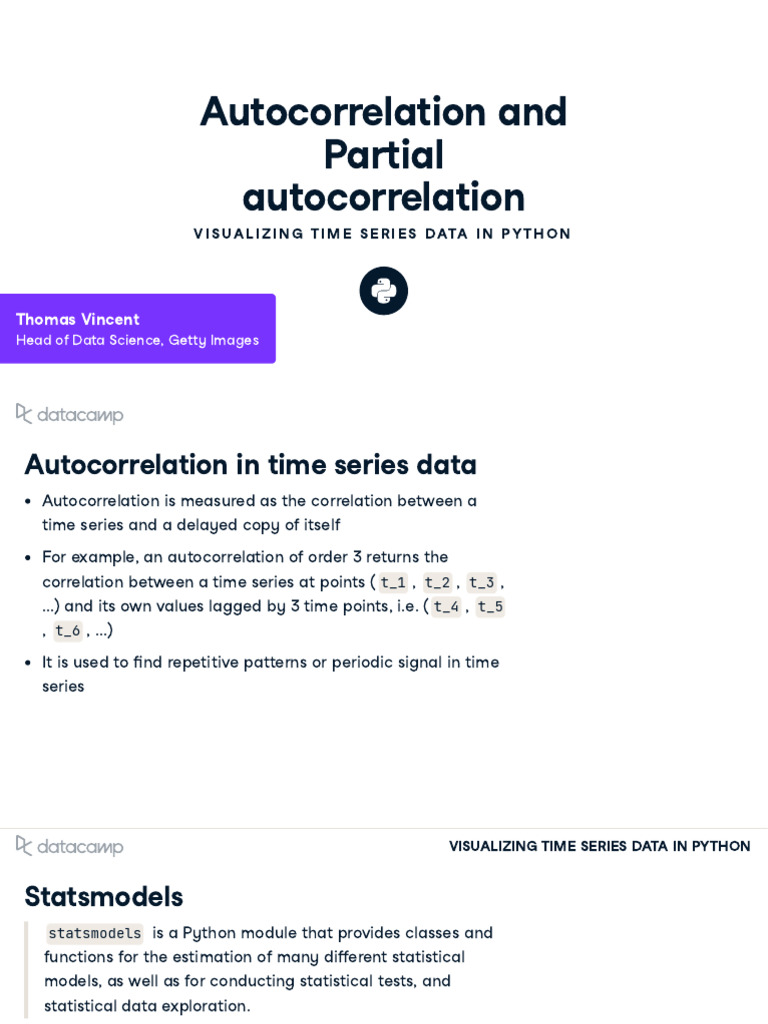 Autocorrelation and Partial autocorrelation

VISUALIZING TIME SERIES DATA IN PYTHON

Thomas Vincent
Head of Data Science, Getty Images

datacamp

Autocorrelation in time series data

- Autocorrelation is measured as the correlation between a time series and a delayed copy of itself
- For example, an autocorrelation of order 3 returns the correlation between a time series at points ( t_1 , t_2 , t_3 , ...) and its own values lagged by 3 time points, i.e. ( t_4 , t_5 , t_6 , ...)
- It is used to find repetitive patterns or periodic signal in time series

datacamp
VISUALIZING TIME SERIES DATA IN PYTHON

Statsmodels

statsmodels is a Python module that provides classes and functions for the estimation of many different statistical models, as well as for conducting statistical tests, and statistical data exploration.